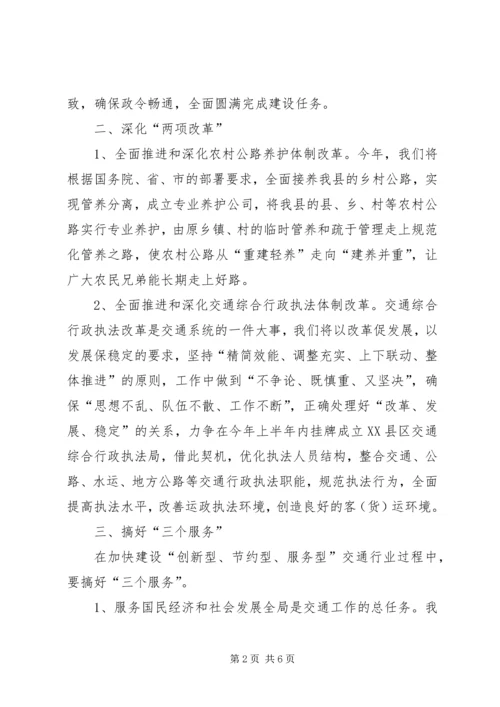 致，确保政令畅通，全面圆满完成建设任务。

二、深化“两项改革”

1、全面推进和深化农村公路养护体制改革。今年，我们将根据国务院、省、市的部署要求，全面接养我县的乡村公路，实现管养分离，成立专业养护公司，将我县的县、乡、村等农村公路实行专业养护，由原乡镇、村的临时管养和疏于管理走上规范化管养之路，使农村公路从“重建轻养”走向“建养并重”，让广大农民兄弟能长期走上好路。

2、全面推进和深化交通综合行政执法体制改革。交通综合行政执法改革是交通系统的一件大事，我们将以改革促发展，以发展保稳定的要求，坚持“精简效能、调整充实、上下联动、整体推进”的原则，工作中做到“不争论、既慎重、又坚决”，确保“思想不乱、队伍不散、工作不断”，正确处理好“改革、发展、稳定”的关系，力争在今年上半年内挂牌成立XX县区交通综合行政执法局，借此契机，优化执法人员结构，整合交通、公路、水运、地方公路等交通行政执法职能，规范执法行为，全面提高执法水平，改善运政执法环境，创造良好的客（货）运环境。

三、搞好“三个服务”

在加快建设“创新型、节约型、服务型”交通行业过程中，要搞好“三个服务”。

1、服务国民经济和社会发展全局是交通工作的总任务。我

第2页 共6页